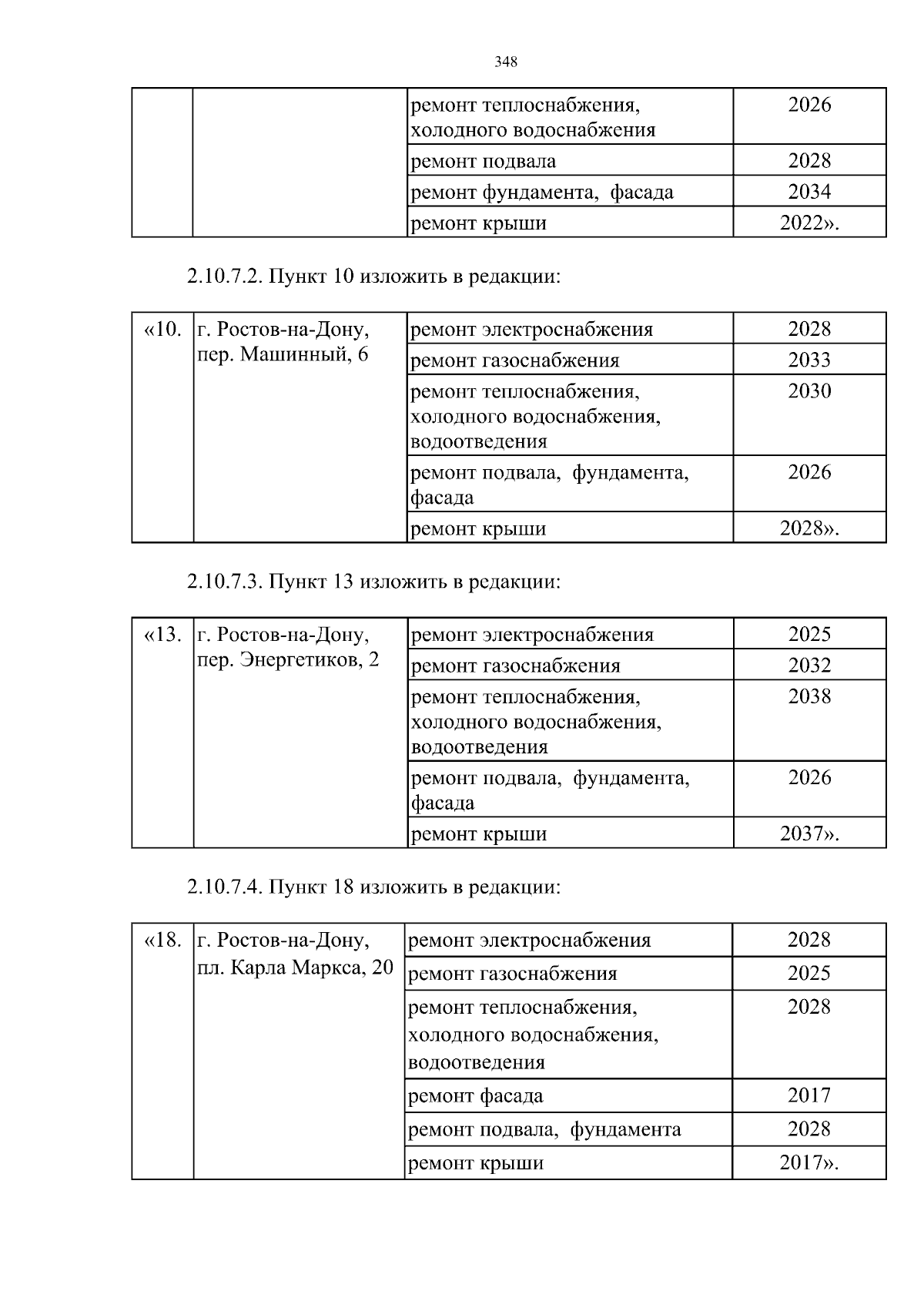 348

| | | | |
|---|---|---|---|
| | | ремонт теплоснабжения, холодного водоснабжения | 2026 |
| | | ремонт подвала | 2028 |
| | | ремонт фундамента, фасада | 2034 |
| | | ремонт крыши | 2022». |

2.10.7.2. Пункт 10 изложить в редакции:

| | | | |
|---|---|---|---|
| «10. | г. Ростов-на-Дону, пер. Машинный, 6 | ремонт электроснабжения | 2028 |
| | | ремонт газоснабжения | 2033 |
| | | ремонт теплоснабжения, холодного водоснабжения, водоотведения | 2030 |
| | | ремонт подвала, фундамента, фасада | 2026 |
| | | ремонт крыши | 2028». |

2.10.7.3. Пункт 13 изложить в редакции:

| | | | |
|---|---|---|---|
| «13. | г. Ростов-на-Дону, пер. Энергетиков, 2 | ремонт электроснабжения | 2025 |
| | | ремонт газоснабжения | 2032 |
| | | ремонт теплоснабжения, холодного водоснабжения, водоотведения | 2038 |
| | | ремонт подвала, фундамента, фасада | 2026 |
| | | ремонт крыши | 2037». |

2.10.7.4. Пункт 18 изложить в редакции:

| | | | |
|---|---|---|---|
| «18. | г. Ростов-на-Дону, пл. Карла Маркса, 20 | ремонт электроснабжения | 2028 |
| | | ремонт газоснабжения | 2025 |
| | | ремонт теплоснабжения, холодного водоснабжения, водоотведения | 2028 |
| | | ремонт фасада | 2017 |
| | | ремонт подвала, фундамента | 2028 |
| | | ремонт крыши | 2017». |